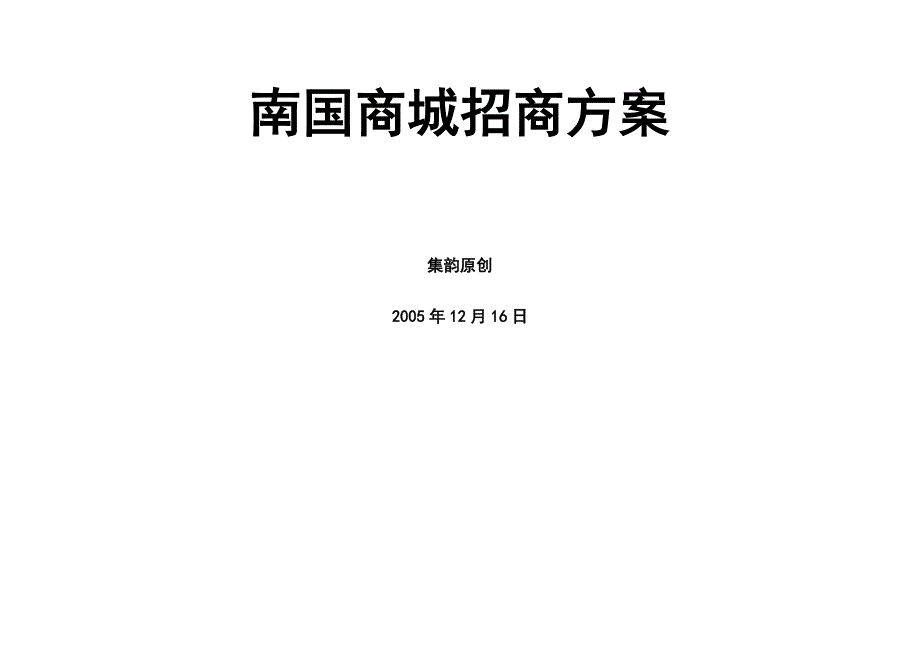 南国商城招商方案

集韵原创

2005年12月16日